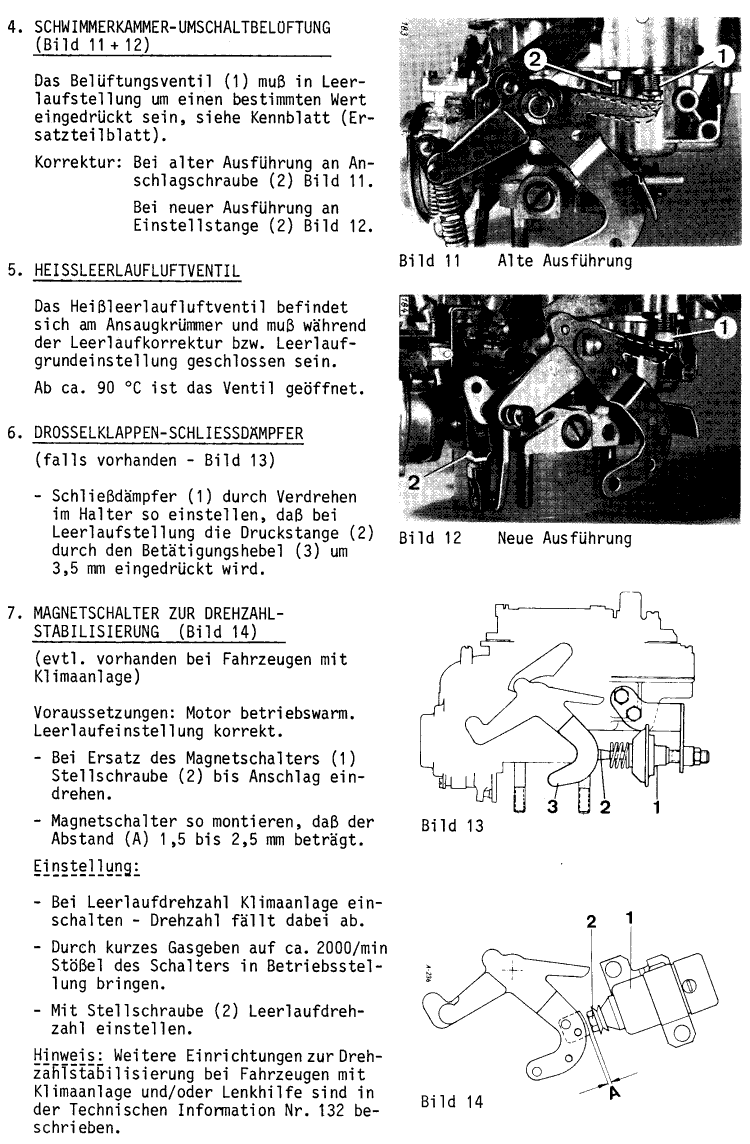 4. SCHWIMMERKAMMER-UMSCHALTBELÜFTUNG (Bild 11 + 12)

Das Belüftungsventil (1) muß in Leerlaufstellung um einen bestimmten Wert eingedrückt sein, siehe Kennblatt (Ersatzteilblatt).

Korrektur: Bei alter Ausführung an Anschlagschraube (2) Bild 11.

Bei neuer Ausführung an Einstellstange (2) Bild 12.

5. HEISSLEERLAUFLUFTVENTIL

Das Heißleerlaufluftventil befindet sich am Ansaugkrümmer und muß während der Leerlaufkorrektur bzw. Leerlaufgrundeinstellung geschlossen sein.

Ab ca. 90 °C ist das Ventil geöffnet.

6. DROSSELKLAPPEN-SCHLIESSDÄMPFER

(falls vorhanden - Bild 13)

- Schließdämpfer (1) durch Verdrehen im Halter so einstellen, daß bei Leerlaufstellung die Druckstange (2) durch den Betätigungshebel (3) um 3,5 mm eingedrückt wird.

7. MAGNETSCHALTER ZUR DREHZAHLSTABILISIERUNG (Bild 14)

(evtl. vorhanden bei Fahrzeugen mit Klimaanlage)

Voraussetzungen: Motor betriebswarm. Leerlaufeinstellung korrekt.

- Bei Ersatz des Magnetschalters (1) Stellschraube (2) bis Anschlag eindrehen.

- Magnetschalter so montieren, daß der Abstand (A) 1,5 bis 2,5 mm beträgt.

Einstellung:

- Bei Leerlaufdrehzahl Klimaanlage einschalten - Drehzahl fällt dabei ab.

- Durch kurzes Gasgeben auf ca. 2000/min Stößel des Schalters in Betriebsstellung bringen.

- Mit Stellschraube (2) Leerlaufdrehzahl einstellen.

Hinweis: Weitere Einrichtungen zur Drehzahlstabilisierung bei Fahrzeugen mit Klimaanlage und/oder Lenkhilfe sind in der Technischen Information Nr. 132 beschrieben.

2 1
Bild 11 Alte Ausführung

1
2
Bild 12 Neue Ausführung

3 2 1
Bild 13

2 1
A
Bild 14